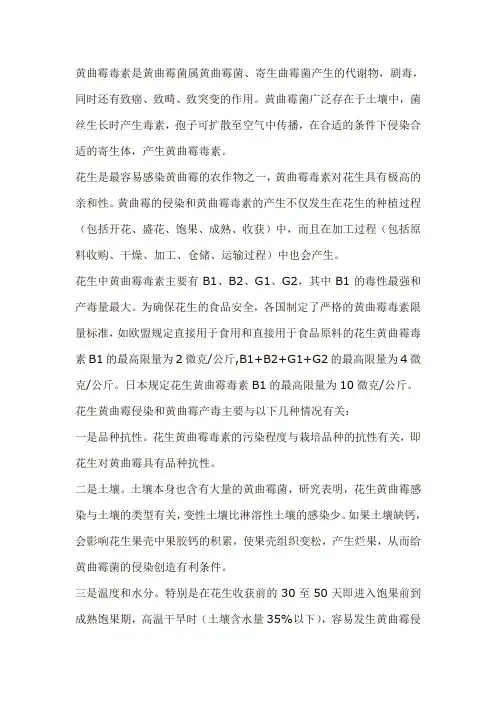 黄曲霉毒素是黄曲霉菌属黄曲霉菌、寄生曲霉菌产生的代谢物，剧毒，同时还有致癌、致畸、致突变的作用。黄曲霉菌广泛存在于土壤中，菌丝生长时产生毒素，孢子可扩散至空气中传播，在合适的条件下侵染合适的寄生体，产生黄曲霉毒素。

花生是最容易感染黄曲霉的农作物之一，黄曲霉毒素对花生具有极高的亲和性。黄曲霉的侵染和黄曲霉毒素的产生不仅发生在花生的种植过程（包括开花、盛花、饱果、成熟、收获）中，而且在加工过程（包括原料收购、干燥、加工、仓储、运输过程）中也会产生。

花生中黄曲霉毒素主要有 B1、B2、G1、G2，其中 B1 的毒性最强和产毒量最大。为确保花生的食品安全，各国制定了严格的黄曲霉毒素限量标准，如欧盟规定直接用于食用和直接用于食品原料的花生黄曲霉毒素 B1 的最高限量为 2 微克/公斤,B1+B2+G1+G2 的最高限量为 4 微克/公斤。日本规定花生黄曲霉毒素 B1 的最高限量为 10 微克/公斤。

花生黄曲霉侵染和黄曲霉产毒主要与以下几种情况有关：

一是品种抗性。花生黄曲霉毒素的污染程度与栽培品种的抗性有关，即花生对黄曲霉具有品种抗性。

二是土壤。土壤本身也含有大量的黄曲霉菌，研究表明，花生黄曲霉感染与土壤的类型有关，变性土壤比淋溶性土壤的感染少。如果土壤缺钙，会影响花生果壳中果胶钙的积累，使果壳组织变松，产生烂果，从而给黄曲霉菌的侵染创造有利条件。

三是温度和水分。特别是在花生收获前的 30 至 50 天即进入饱果前到成熟饱果期，高温干旱时（土壤含水量 35%以下），容易发生黄曲霉侵